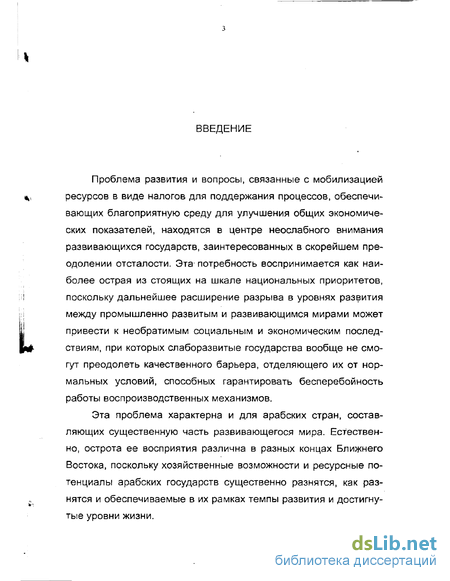 3

ВВЕДЕНИЕ

Проблема развития и вопросы, связанные с мобилизацией ресурсов в виде налогов для поддержания процессов, обеспечивающих благоприятную среду для улучшения общих экономических показателей, находятся в центре неослабного внимания развивающихся государств, заинтересованных в скорейшем преодолении отсталости. Эта потребность воспринимается как наиболее острая из стоящих на шкале национальных приоритетов, поскольку дальнейшее расширение разрыва в уровнях развития между промышленно развитым и развивающимся мирами может привести к необратимым социальным и экономическим последствиям, при которых слаборазвитые государства вообще не смогут преодолеть качественного барьера, отделяющего их от нормальных условий, способных гарантировать бесперебойность работы воспроизводственных механизмов.

Эта проблема характерна и для арабских стран, составляющих существенную часть развивающегося мира. Естественно, острота ее восприятия различна в разных концах Ближнего Востока, поскольку хозяйственные возможности и ресурсные потенциалы арабских государств существенно разнятся, как разнятся и обеспечиваемые в их рамках темпы развития и достигнутые уровни жизни.

dsLib.net
библиотека диссертаций